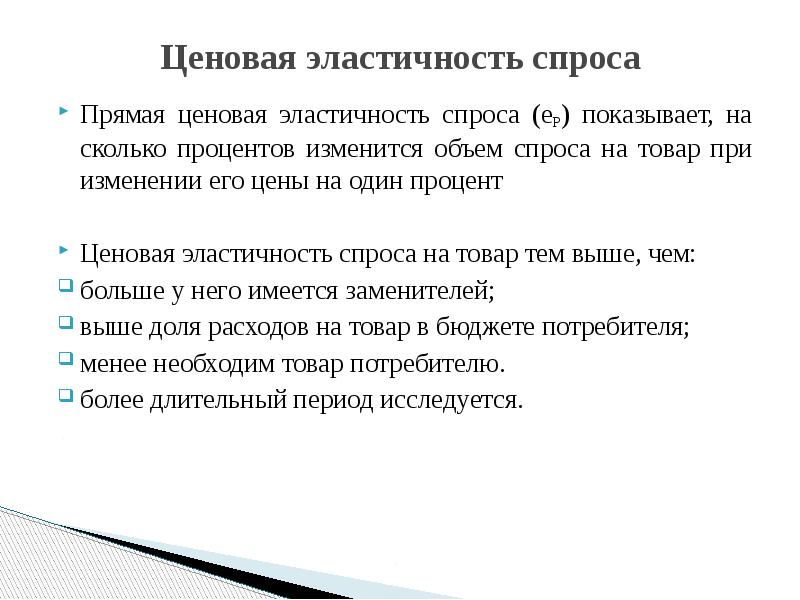 Ценовая эластичность спроса

Прямая ценовая эластичность спроса ($e_P$) показывает, на сколько процентов изменится объем спроса на товар при изменении его цены на один процент

Ценовая эластичность спроса на товар тем выше, чем:

больше у него имеется заменителей;

выше доля расходов на товар в бюджете потребителя;

менее необходим товар потребителю.

более длительный период исследуется.